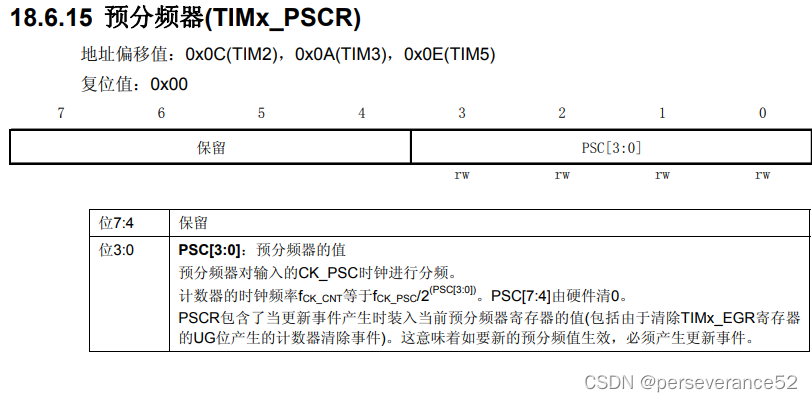 18.6.15 预分频器(TIMx_PSCR)

地址偏移值：0x0C(TIM2)，0x0A(TIM3)，0x0E(TIM5)

复位值：0x00

| 7 | 6 | 5 | 4 | 3 | 2 | 1 | 0 |
|---|---|---|---|---|---|---|---|
| 保留 | | | | PSC[3:0] | | | |
| | | | | rw | rw | rw | rw |

| 位7:4 | 保留 |
|---|---|
| 位3:0 | PSC[3:0]：预分频器的值 预分频器对输入的CK_PSC时钟进行分频。 计数器的时钟频率$f_{CK\_CNT}$等于$f_{CK\_PSC}/2^{(PSC[3:0])}$。PSC[7:4]由硬件清0。 PSCR包含了当更新事件产生时装入当前预分频器寄存器的值(包括由于清除TIMx_EGR寄存器的UG位产生的计数器清除事件)。这意味着如要新的预分频值生效，必须产生更新事件。 |

CSDN @perseverance52